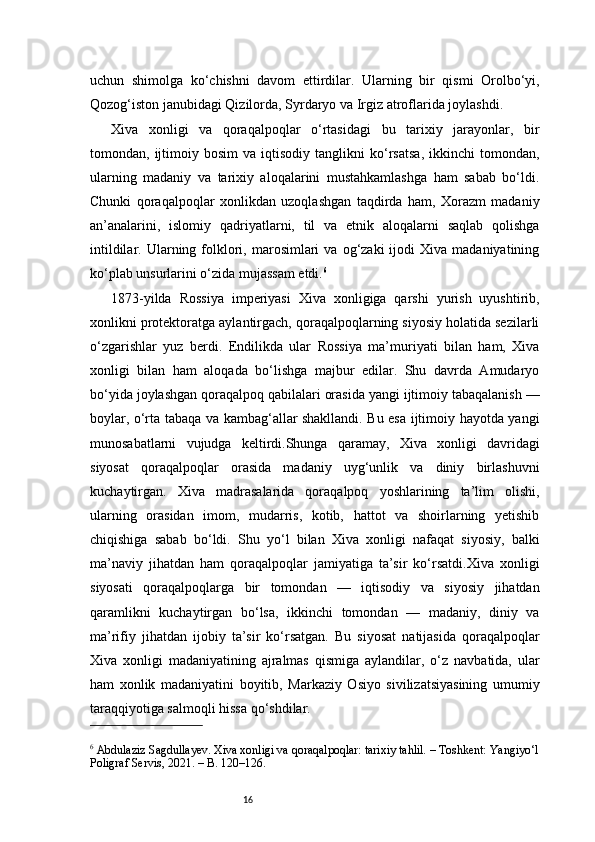 uchun shimolga ko‘chishni davom ettirdilar. Ularning bir qismi Orolbo‘yi, Qozog‘iston janubidagi Qizilorda, Syrdaryo va Irgiz atroflarida joylashdi.

Xiva xonligi va qoraqalpoqlar o‘rtasidagi bu tarixiy jarayonlar, bir tomondan, ijtimoiy bosim va iqtisodiy tanglikni ko‘rsatsa, ikkinchi tomondan, ularning madaniy va tarixiy aloqalarini mustahkamlashga ham sabab bo‘ldi. Chunki qoraqalpoqlar xonlikdan uzoqlashgan taqdirda ham, Xorazm madaniy an’analarini, islomiy qadriyatlarni, til va etnik aloqalarni saqlab qolishga intildilar. Ularning folklori, marosimlari va og‘zaki ijodi Xiva madaniyatining ko‘plab unsurlarini o‘zida mujassam etdi.$^6$

1873-yilda Rossiya imperiyasi Xiva xonligiga qarshi yurish uyushtirib, xonlikni protektoratga aylantirgach, qoraqalpoqlarning siyosiy holatida sezilarli o‘zgarishlar yuz berdi. Endilikda ular Rossiya ma’muriyati bilan ham, Xiva xonligi bilan ham aloqada bo‘lishga majbur edilar. Shu davrda Amudaryo bo‘yida joylashgan qoraqalpoq qabilalari orasida yangi ijtimoiy tabaqalanish — boylar, o‘rta tabaqa va kambag‘allar shakllandi. Bu esa ijtimoiy hayotda yangi munosabatlarni vujudga keltirdi.Shunga qaramay, Xiva xonligi davridagi siyosat qoraqalpoqlar orasida madaniy uyg‘unlik va diniy birlashuvni kuchaytirgan. Xiva madrasalarida qoraqalpoq yoshlarining ta’lim olishi, ularning orasidan imom, mudarris, kotib, hattot va shoirlarning yetishib chiqishiga sabab bo‘ldi. Shu yo‘l bilan Xiva xonligi nafaqat siyosiy, balki ma’naviy jihatdan ham qoraqalpoqlar jamiyatiga ta’sir ko‘rsatdi.Xiva xonligi siyosati qoraqalpoqlarga bir tomondan — iqtisodiy va siyosiy jihatdan qaramlikni kuchaytirgan bo‘lsa, ikkinchi tomondan — madaniy, diniy va ma’rifiy jihatdan ijobiy ta’sir ko‘rsatgan. Bu siyosat natijasida qoraqalpoqlar Xiva xonligi madaniyatining ajralmas qismiga aylandilar, o‘z navbatida, ular ham xonlik madaniyatini boyitib, Markaziy Osiyo sivilizatsiyasining umumiy taraqqiyotiga salmoqli hissa qo‘shdilar.

$^6$ Abdulaziz Sagdullayev. Xiva xonligi va qoraqalpoqlar: tarixiy tahlil. – Toshkent: Yangiyo‘l Poligraf Servis, 2021. – B. 120–126.

16